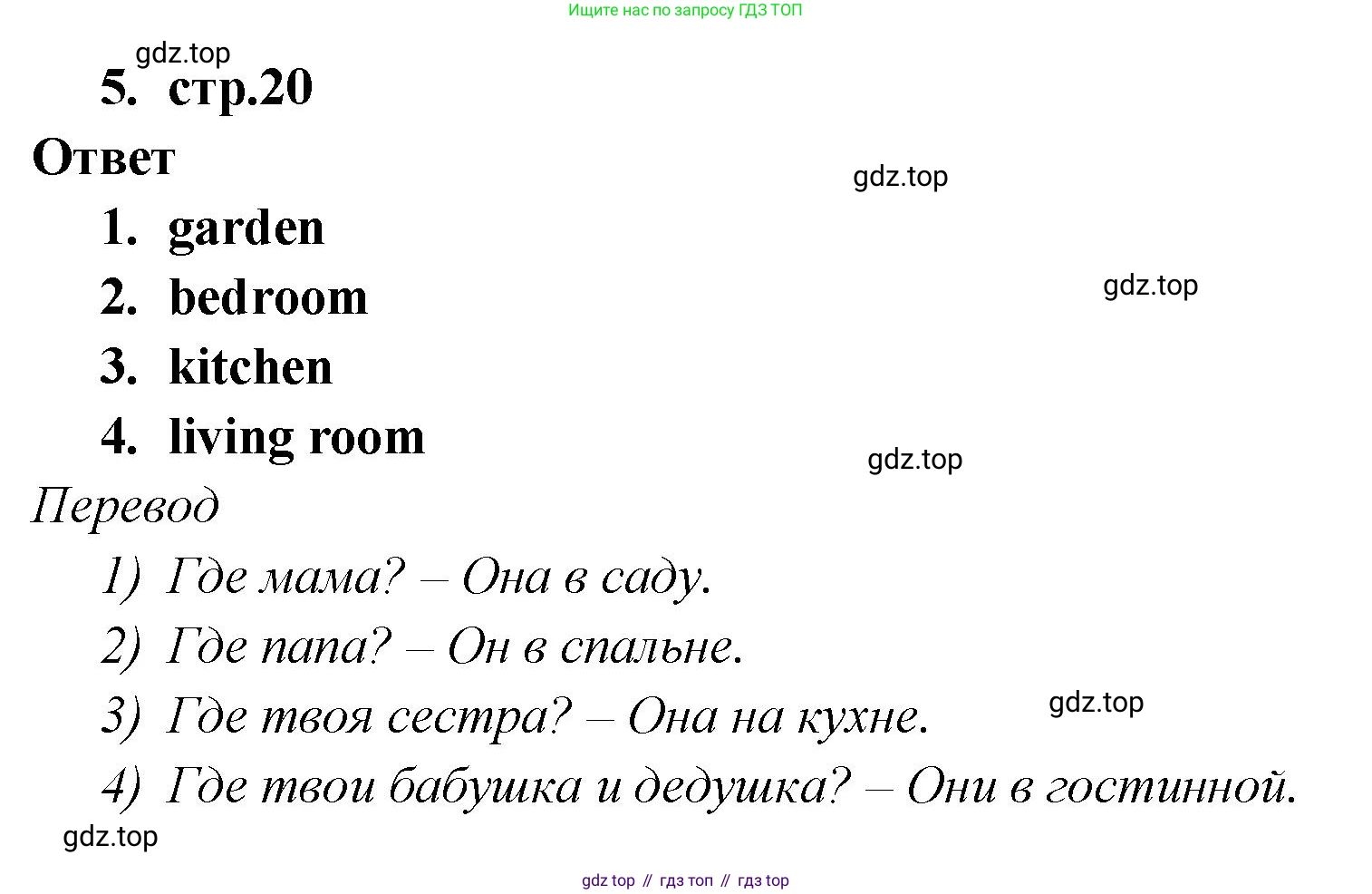 Ищите нас по запросу ГДЗ ТОП

5. стр.20

Ответ

1. garden
2. bedroom
3. kitchen
4. living room

Перевод

1) Где мама? – Она в саду.
2) Где папа? – Он в спальне.
3) Где твоя сестра? – Она на кухне.
4) Где твои бабушка и дедушка? – Они в гостинной.

gdz top // гдз топ // гдз top

gdz.top